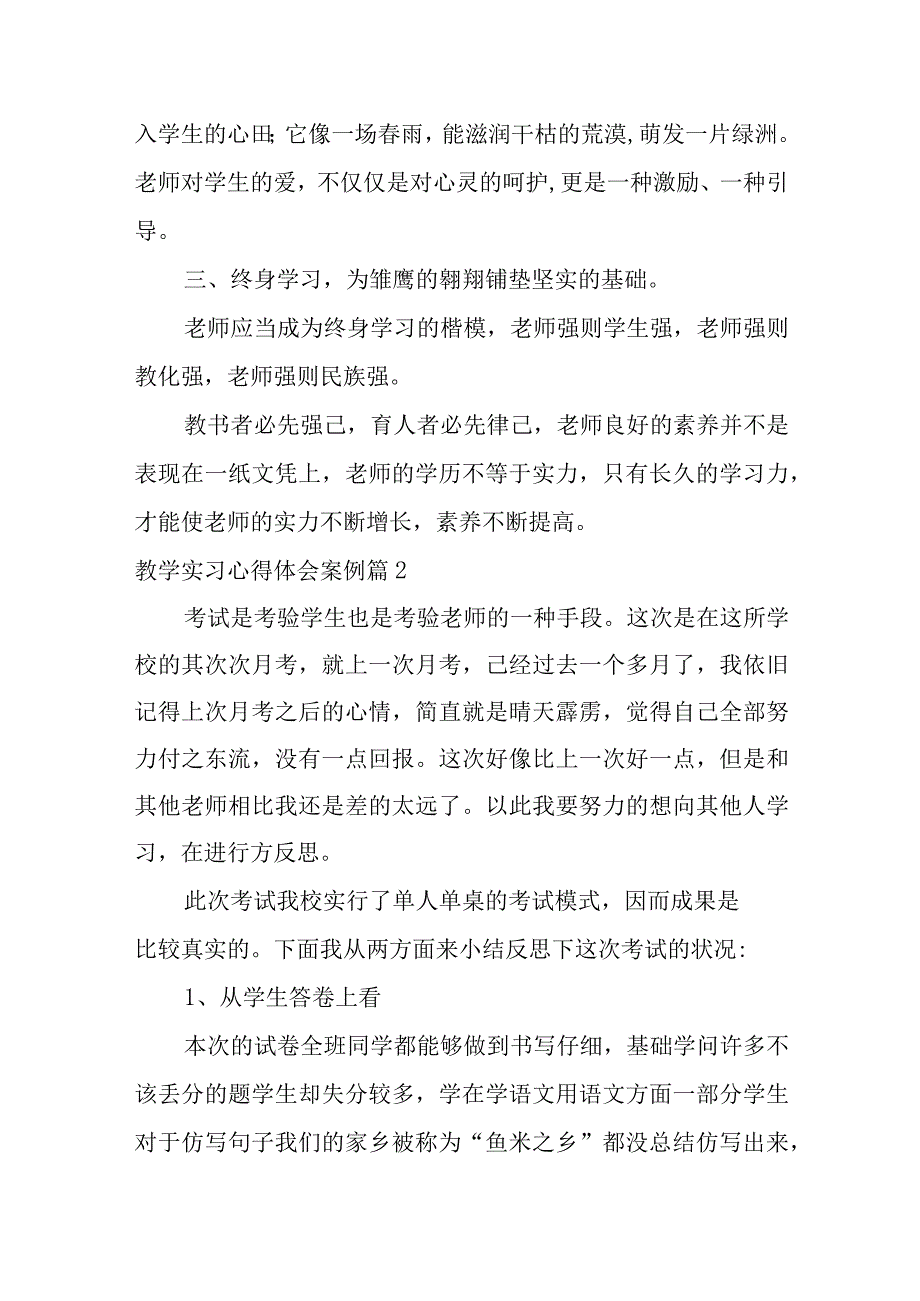 入学生的心田;它像一场春雨，能滋润干枯的荒漠，萌发一片绿洲。老师对学生的爱，不仅仅是对心灵的呵护，更是一种激励、一种引导。

三、终身学习，为雏鹰的翱翔铺垫坚实的基础。

老师应当成为终身学习的楷模，老师强则学生强，老师强则教化强，老师强则民族强。

教书者必先强己，育人者必先律己，老师良好的素养并不是表现在一纸文凭上，老师的学历不等于实力，只有长久的学习力，才能使老师的实力不断增长，素养不断提高。

教学实习心得体会案例篇2

考试是考验学生也是考验老师的一种手段。这次是在这所学校的其次次月考，就上一次月考，已经过去一个多月了，我依旧记得上次月考之后的心情，简直就是晴天霹雳，觉得自己全部努力付之东流，没有一点回报。这次好像比上一次好一点，但是和其他老师相比我还是差的太远了。以此我要努力的想向其他人学习，在进行方反思。

此次考试我校实行了单人单桌的考试模式，因而成果是比较真实的。下面我从两方面来小结反思下这次考试的状况:

1、从学生答卷上看

本次的试卷全班同学都能够做到书写仔细，基础学问许多不该丢分的题学生却失分较多，学在学语文用语文方面一部分学生对于仿写句子我们的家乡被称为“鱼米之乡”都没总结仿写出来，